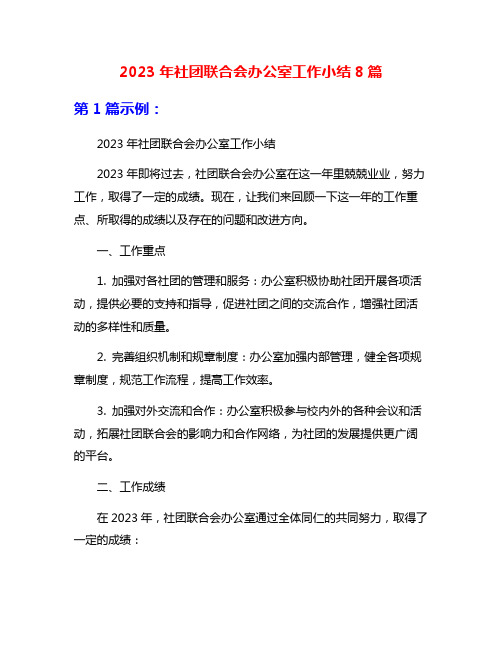 2023 年社团联合会办公室工作小结 8 篇

第 1 篇示例：

2023 年社团联合会办公室工作小结

2023 年即将过去，社团联合会办公室在这一年里兢兢业业，努力工作，取得了一定的成绩。现在，让我们来回顾一下这一年的工作重点、所取得的成绩以及存在的问题和改进方向。

一、工作重点

1. 加强对各社团的管理和服务：办公室积极协助社团开展各项活动，提供必要的支持和指导，促进社团之间的交流合作，增强社团活动的多样性和质量。

2. 完善组织机制和规章制度：办公室加强内部管理，健全各项规章制度，规范工作流程，提高工作效率。

3. 加强对外交流和合作：办公室积极参与校内外的各种会议和活动，拓展社团联合会的影响力和合作网络，为社团的发展提供更广阔的平台。

二、工作成绩

在 2023 年，社团联合会办公室通过全体同仁的共同努力，取得了一定的成绩：